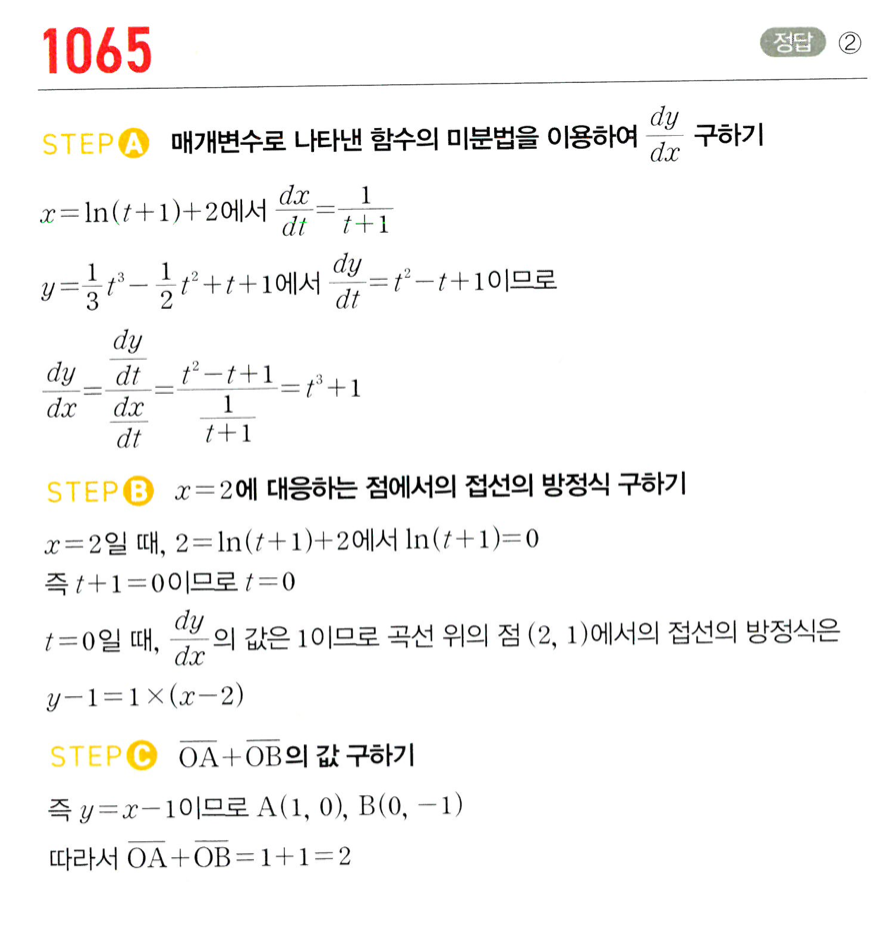 1065

정답 ②

STEP A 매개변수로 나타낸 함수의 미분법을 이용하여 $\frac{dy}{dx}$ 구하기

$x=\ln(t+1)+2$에서 $\frac{dx}{dt}=\frac{1}{t+1}$

$y=\frac{1}{3}t^3-\frac{1}{2}t^2+t+1$에서 $\frac{dy}{dt}=t^2-t+1$이므로

$\frac{dy}{dx}=\frac{\frac{dy}{dt}}{\frac{dx}{dt}}=\frac{t^2-t+1}{\frac{1}{t+1}}=t^3+1$

STEP B $x=2$에 대응하는 점에서의 접선의 방정식 구하기

$x=2$일 때, $2=\ln(t+1)+2$에서 $\ln(t+1)=0$

즉 $t+1=0$이므로 $t=0$

$t=0$일 때, $\frac{dy}{dx}$의 값은 1이므로 곡선 위의 점 $(2, 1)$에서의 접선의 방정식은

$y-1=1\times(x-2)$

STEP C $\overline{OA}+\overline{OB}$의 값 구하기

즉 $y=x-1$이므로 $A(1, 0)$, $B(0, -1)$

따라서 $\overline{OA}+\overline{OB}=1+1=2$